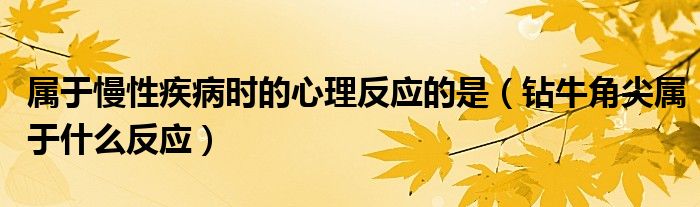 属于慢性疾病时的心理反应的是（钻牛角尖属于什么反应）